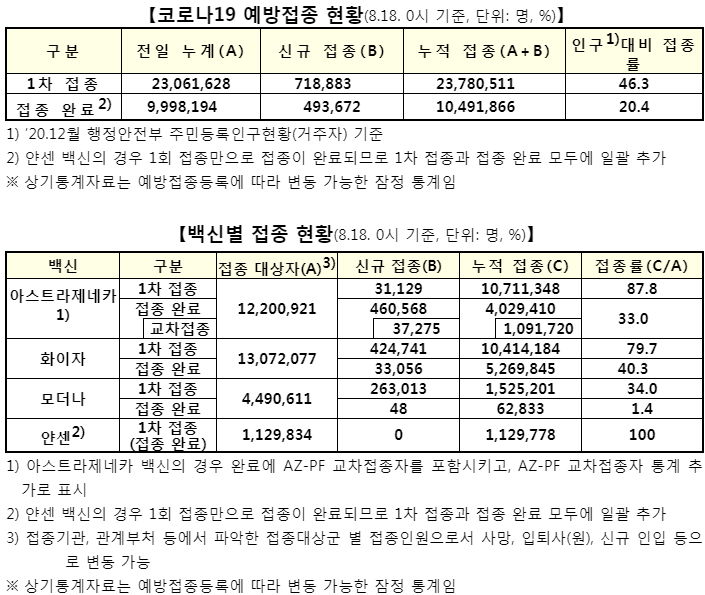 【코로나19 예방접종 현황(8.18. 0시 기준, 단위: 명, %)】

| 구분 | 전일 누계(A) | 신규 접종(B) | 누적 접종(A+B) | 인구$^{1)}$대비 접종률 |
|---|---|---|---|---|
| 1차 접종 | 23,061,628 | 718,883 | 23,780,511 | 46.3 |
| 접종 완료$^{2)}$ | 9,998,194 | 493,672 | 10,491,866 | 20.4 |

1) '20.12월 행정안전부 주민등록인구현황(거주자) 기준
2) 얀센 백신의 경우 1회 접종만으로 접종이 완료되므로 1차 접종과 접종 완료 모두에 일괄 추가
※ 상기통계자료는 예방접종등록에 따라 변동 가능한 잠정 통계임

【백신별 접종 현황(8.18. 0시 기준, 단위: 명, %)】

| 백신 | 구분 | 접종 대상자(A)$^{3)}$ | 신규 접종(B) | 누적 접종(C) | 접종률(C/A) |
|---|---|---|---|---|---|
| 아스트라제네카 1) | 1차 접종 | 12,200,921 | 31,129 | 10,711,348 | 87.8 |
| | 접종 완료 | | 460,568 | 4,029,410 | 33.0 |
| | 교차접종 | | 37,275 | 1,091,720 | |
| 화이자 | 1차 접종 | 13,072,077 | 424,741 | 10,414,184 | 79.7 |
| | 접종 완료 | | 33,056 | 5,269,845 | 40.3 |
| 모더나 | 1차 접종 | 4,490,611 | 263,013 | 1,525,201 | 34.0 |
| | 접종 완료 | | 48 | 62,833 | 1.4 |
| 얀센$^{2)}$ | 1차 접종 (접종 완료) | 1,129,834 | 0 | 1,129,778 | 100 |

1) 아스트라제네카 백신의 경우 완료에 AZ-PF 교차접종자를 포함시키고, AZ-PF 교차접종자 통계 추가로 표시
2) 얀센 백신의 경우 1회 접종만으로 접종이 완료되므로 1차 접종과 접종 완료 모두에 일괄 추가
3) 접종기관, 관계부처 등에서 파악한 접종대상군 별 접종인원으로서 사망, 입퇴사(원), 신규 인입 등으로 변동 가능
※ 상기통계자료는 예방접종등록에 따라 변동 가능한 잠정 통계임